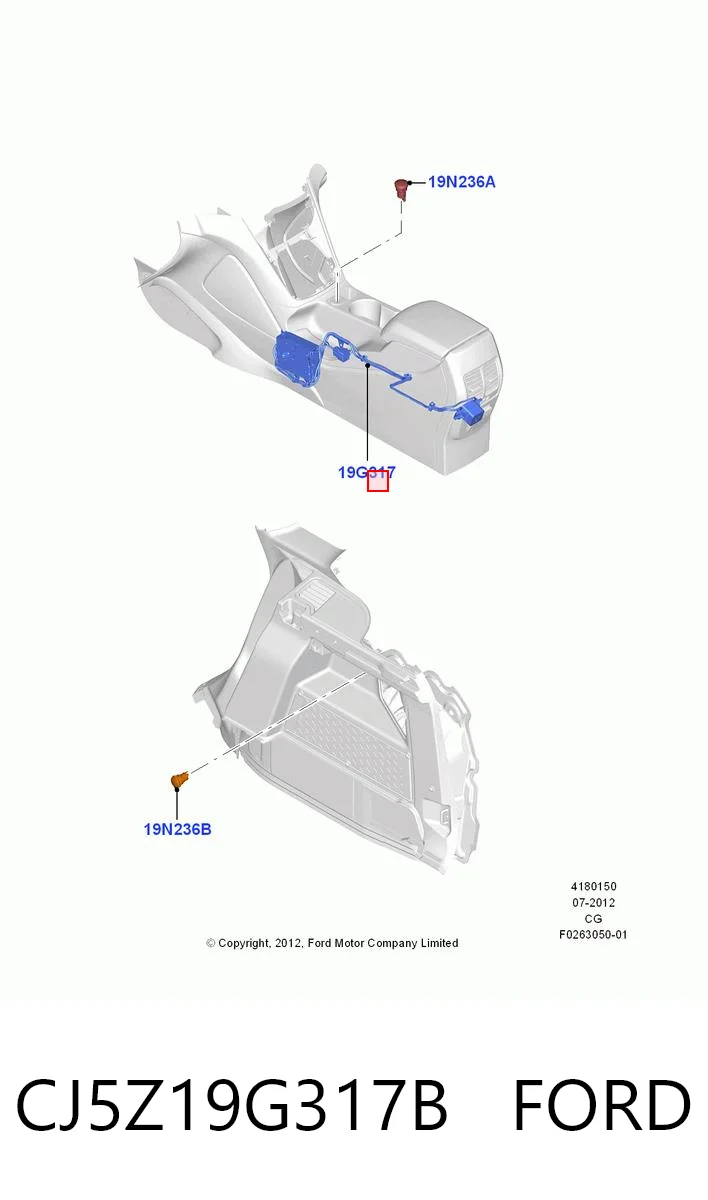 19N236A

19G317

19N236B

4180150
07-2012
CG
F0263050-01

© Copyright, 2012, Ford Motor Company Limited

CJ5Z19G317B FORD